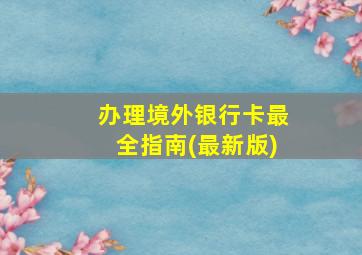 办理境外银行卡最全指南(最新版)